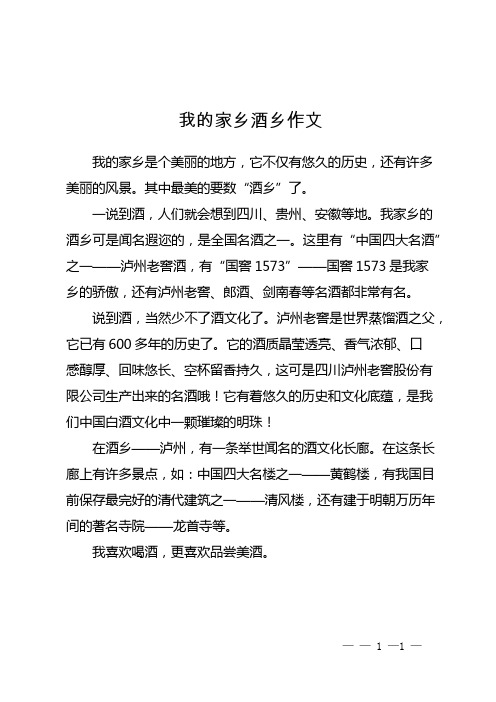 我的家乡酒乡作文

我的家乡是个美丽的地方，它不仅有悠久的历史，还有许多美丽的风景。其中最美的要数“酒乡”了。

一说到酒，人们就会想到四川、贵州、安徽等地。我家乡的酒乡可是闻名遐迩的，是全国名酒之一。这里有“中国四大名酒”之一——泸州老窖酒，有“国窖 1573”——国窖 1573 是我家乡的骄傲，还有泸州老窖、郎酒、剑南春等名酒都非常有名。

说到酒，当然少不了酒文化了。泸州老窖是世界蒸馏酒之父，它已有 600 多年的历史了。它的酒质晶莹透亮、香气浓郁、口感醇厚、回味悠长、空杯留香持久，这可是四川泸州老窖股份有限公司生产出来的名酒哦！它有着悠久的历史和文化底蕴，是我们中国白酒文化中一颗璀璨的明珠！

在酒乡——泸州，有一条举世闻名的酒文化长廊。在这条长廊上有许多景点，如：中国四大名楼之一——黄鹤楼，有我国目前保存最完好的清代建筑之一——清风楼，还有建于明朝万历年间的著名寺院——龙首寺等。

我喜欢喝酒，更喜欢品尝美酒。

— — 1 —1 —